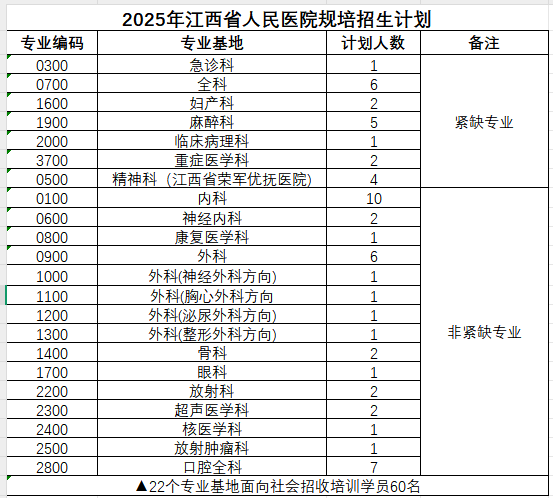 2025年江西省人民医院规培招生计划

| 专业编码 | 专业基地 | 计划人数 | 备注 |
|---|---|---|---|
| 0300 | 急诊科 | 1 | 紧缺专业 |
| 0700 | 全科 | 6 | |
| 1600 | 妇产科 | 2 | |
| 1900 | 麻醉科 | 5 | |
| 2000 | 临床病理科 | 1 | |
| 3700 | 重症医学科 | 2 | |
| 0500 | 精神科（江西省荣军优抚医院） | 4 | |
| 0100 | 内科 | 10 | 非紧缺专业 |
| 0600 | 神经内科 | 2 | |
| 0800 | 康复医学科 | 1 | |
| 0900 | 外科 | 6 | |
| 1000 | 外科(神经外科方向) | 1 | |
| 1100 | 外科(胸心外科方向 | 1 | |
| 1200 | 外科(泌尿外科方向) | 1 | |
| 1300 | 外科(整形外科方向) | 1 | |
| 1400 | 骨科 | 2 | |
| 1700 | 眼科 | 1 | |
| 2200 | 放射科 | 2 | |
| 2300 | 超声医学科 | 2 | |
| 2400 | 核医学科 | 1 | |
| 2500 | 放射肿瘤科 | 1 | |
| 2800 | 口腔全科 | 7 | |

▲22个专业基地面向社会招收培训学员60名